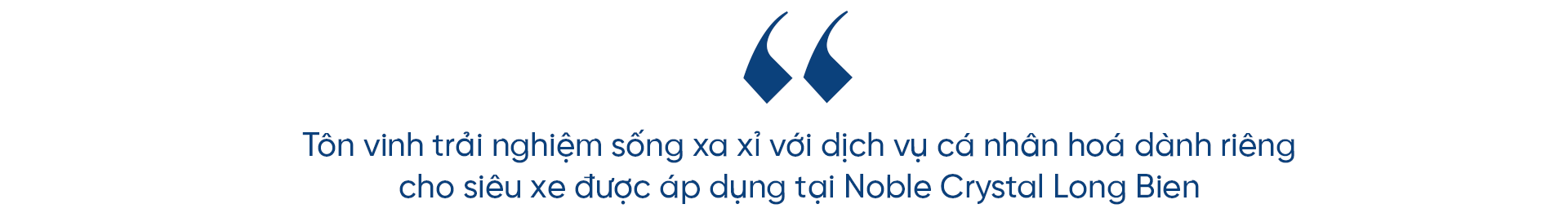 “

Tôn vinh trải nghiệm sống xa xỉ với dịch vụ cá nhân hoá dành riêng cho siêu xe được áp dụng tại Noble Crystal Long Bien